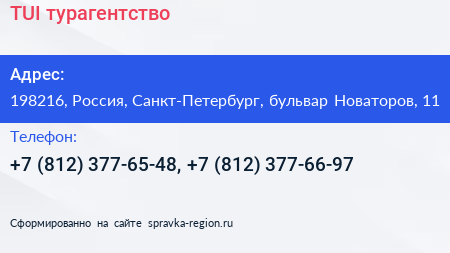 TUI турагентство

Адрес:

198216, Россия, Санкт-Петербург, бульвар Новаторов, 11

Телефон:

+7 (812) 377-65-48, +7 (812) 377-66-97

Сформированно на сайте spravka-region.ru